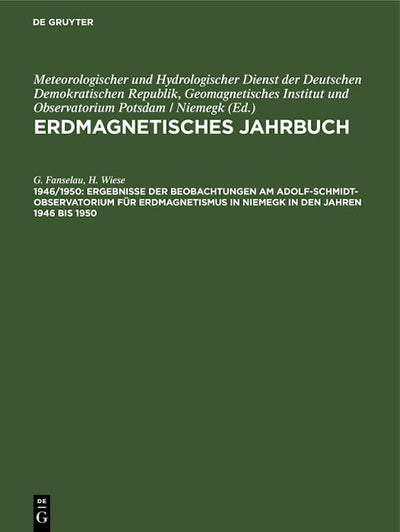 DE GRUYTER

Meteorologischer und Hydrologischer Dienst der Deutschen Demokratischen Republik, Geomagnetisches Institut und Observatorium Potsdam / Niemegk (Ed.)

ERDMAGNETISCHES JAHRBUCH

G. Fanselau, H. Wiese

1946/1950: ERGEBNISSE DER BEOBACHTUNGEN AM ADOLF-SCHMIDT-OBSERVATORIUM FÜR ERDMAGNETISMUS IN NIEMEGK IN DEN JAHREN 1946 BIS 1950

DE G